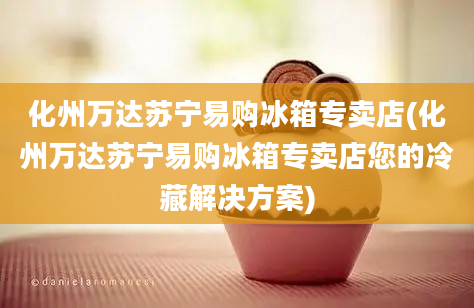 化州万达苏宁易购冰箱专卖店(化州万达苏宁易购冰箱专卖店您的冷藏解决方案)

©danielaromanesi